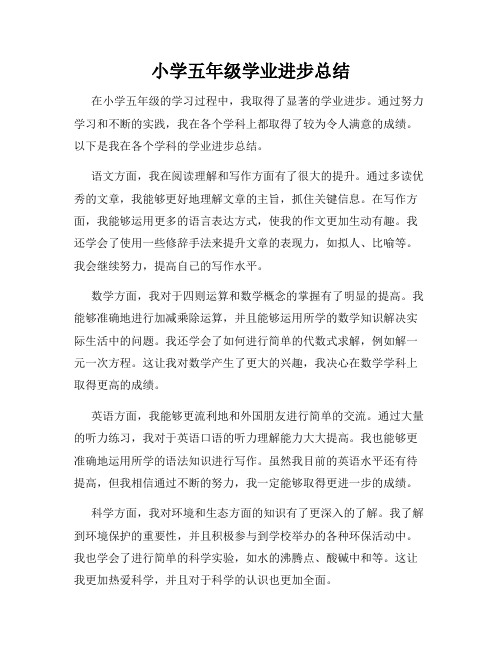 小学五年级学业进步总结

在小学五年级的学习过程中，我取得了显著的学业进步。通过努力学习和不断的实践，我在各个学科上都取得了较为令人满意的成绩。以下是我在各个学科的学业进步总结。

语文方面，我在阅读理解和写作方面有了很大的提升。通过多读优秀的文章，我能够更好地理解文章的主旨，抓住关键信息。在写作方面，我能够运用更多的语言表达方式，使我的作文更加生动有趣。我还学会了使用一些修辞手法来提升文章的表现力，如拟人、比喻等。我会继续努力，提高自己的写作水平。

数学方面，我对于四则运算和数学概念的掌握有了明显的提高。我能够准确地进行加减乘除运算，并且能够运用所学的数学知识解决实际生活中的问题。我还学会了如何进行简单的代数式求解，例如解一元一次方程。这让我对数学产生了更大的兴趣，我决心在数学学科上取得更高的成绩。

英语方面，我能够更流利地和外国朋友进行简单的交流。通过大量的听力练习，我对于英语口语的听力理解能力大大提高。我也能够更准确地运用所学的语法知识进行写作。虽然我目前的英语水平还有待提高，但我相信通过不断的努力，我一定能够取得更进一步的成绩。

科学方面，我对环境和生态方面的知识有了更深入的了解。我了解到环境保护的重要性，并且积极参与到学校举办的各种环保活动中。我也学会了进行简单的科学实验，如水的沸腾点、酸碱中和等。这让我更加热爱科学，并且对于科学的认识也更加全面。